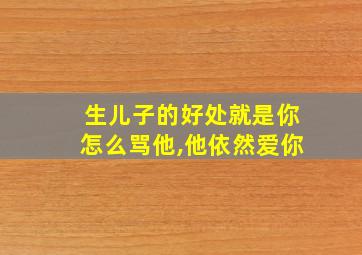 生儿子的好处就是你怎么骂他,他依然爱你